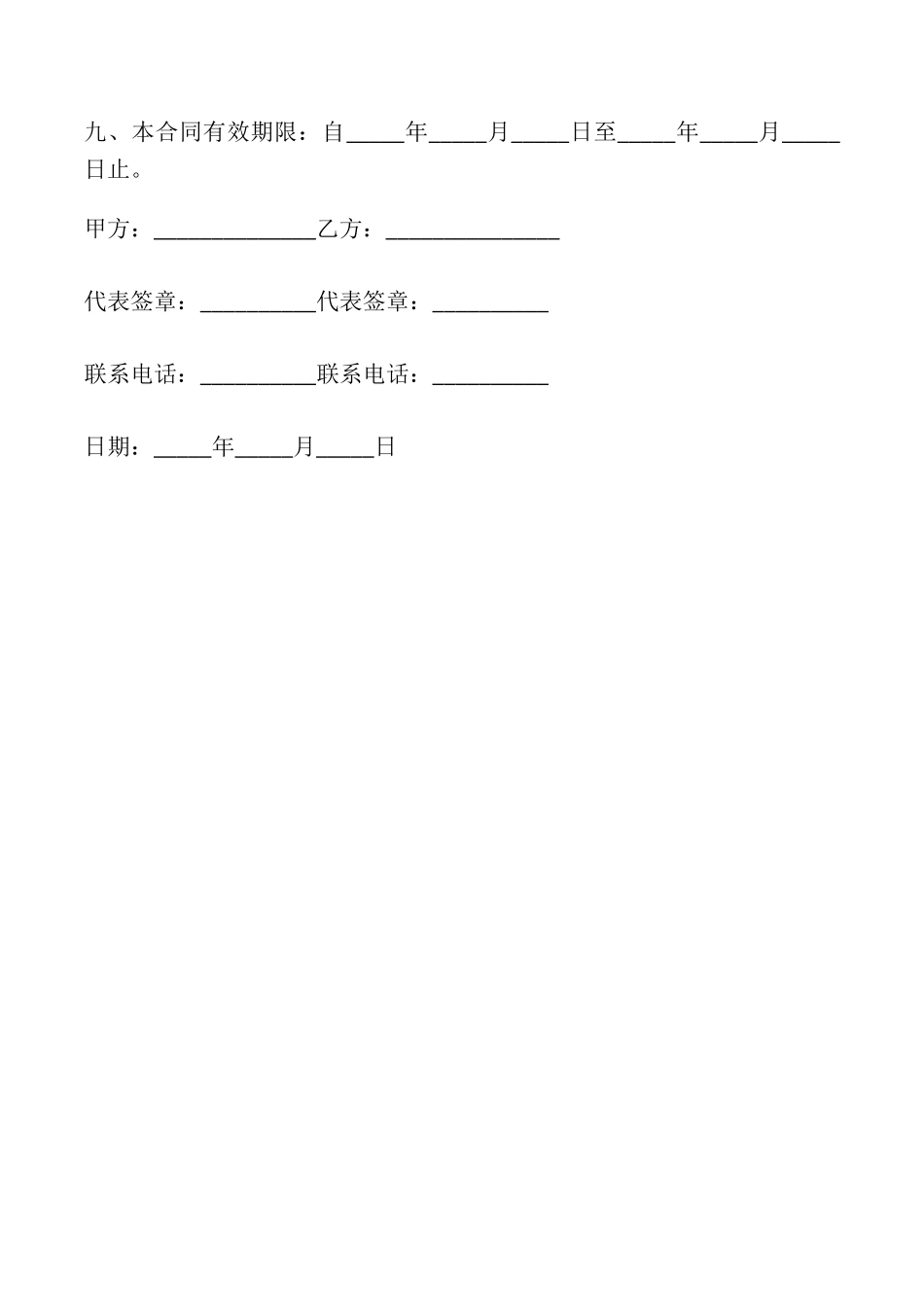 九、本合同有效期限：自____年____月____日至____年____月____日止。

甲方：____乙方：____

代表签章：____代表签章：____

联系电话：____联系电话：____

日期：____年____月____日